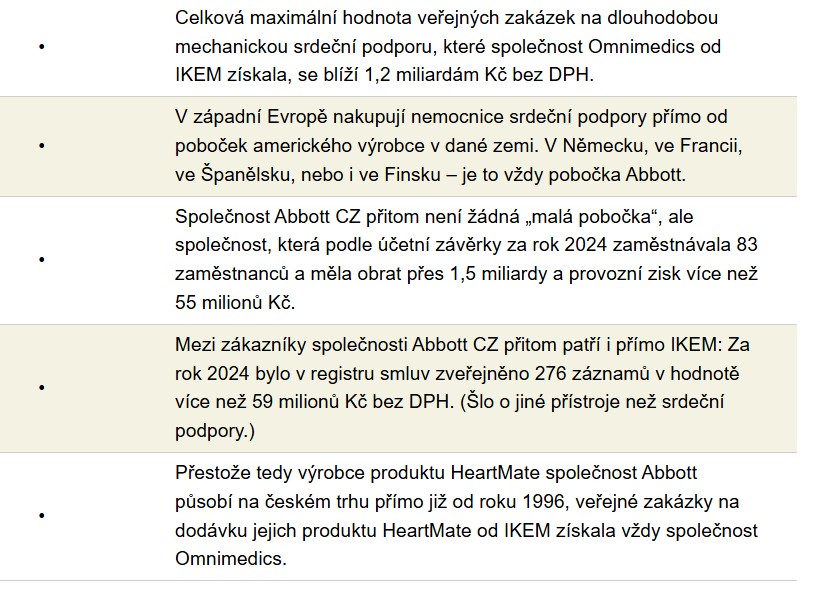 • Celková maximální hodnota veřejných zakázek na dlouhodobou mechanickou srdeční podporu, které společnost Omnimedics od IKEM získala, se blíží 1,2 miliardám Kč bez DPH.

• V západní Evropě nakupují nemocnice srdeční podpory přímo od poboček amerického výrobce v dané zemi. V Německu, ve Francii, ve Španělsku, nebo i ve Finsku – je to vždy pobočka Abbott.

• Společnost Abbott CZ přitom není žádná „malá pobočka“, ale společnost, která podle účetní závěrky za rok 2024 zaměstnávala 83 zaměstnanců a měla obrat přes 1,5 miliardy a provozní zisk více než 55 milionů Kč.

• Mezi zákazníky společnosti Abbott CZ přitom patří i přímo IKEM: Za rok 2024 bylo v registru smluv zveřejněno 276 záznamů v hodnotě více než 59 milionů Kč bez DPH. (Šlo o jiné přístroje než srdeční podpory.)

• Přestože tedy výrobce produktu HeartMate společnost Abbott působí na českém trhu přímo již od roku 1996, veřejné zakázky na dodávku jejich produktu HeartMate od IKEM získala vždy společnost Omnimedics.